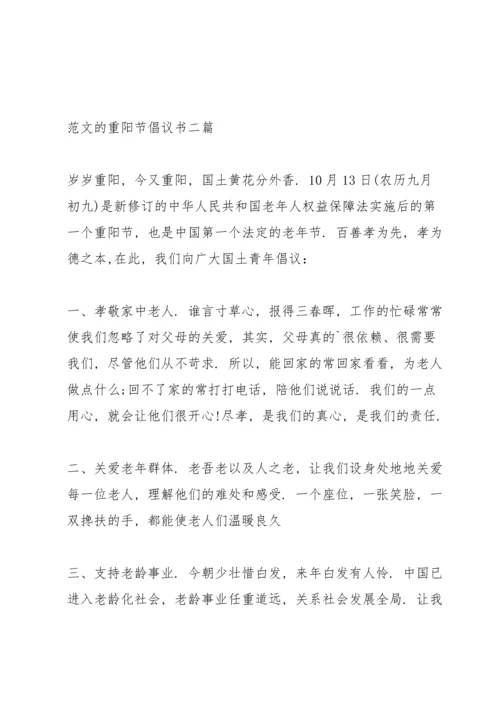 范文的重阳节倡议书二篇

岁岁重阳，今又重阳，国土黄花分外香．10月13日(农历九月初九)是新修订的中华人民共和国老年人权益保障法实施后的第一个重阳节，也是中国第一个法定的老年节．百善孝为先，孝为德之本,在此，我们向广大国土青年倡议：

一、孝敬家中老人．谁言寸草心，报得三春晖，工作的忙碌常常使我们忽略了对父母的关爱，其实，父母真的`很依赖、很需要我们，尽管他们从不苛求．所以，能回家的常回家看看，为老人做点什么;回不了家的常打打电话，陪他们说说话．我们的一点用心，就会让他们很开心!尽孝，是我们的真心，是我们的责任．

二、关爱老年群体．老吾老以及人之老，让我们设身处地地关爱每一位老人，理解他们的难处和感受．一个座位，一张笑脸，一双搀扶的手，都能使老人们温暖良久

三、支持老龄事业．今朝少壮惜白发，来年白发有人怜．中国已进入老龄化社会，老龄事业任重道远，关系社会发展全局．让我